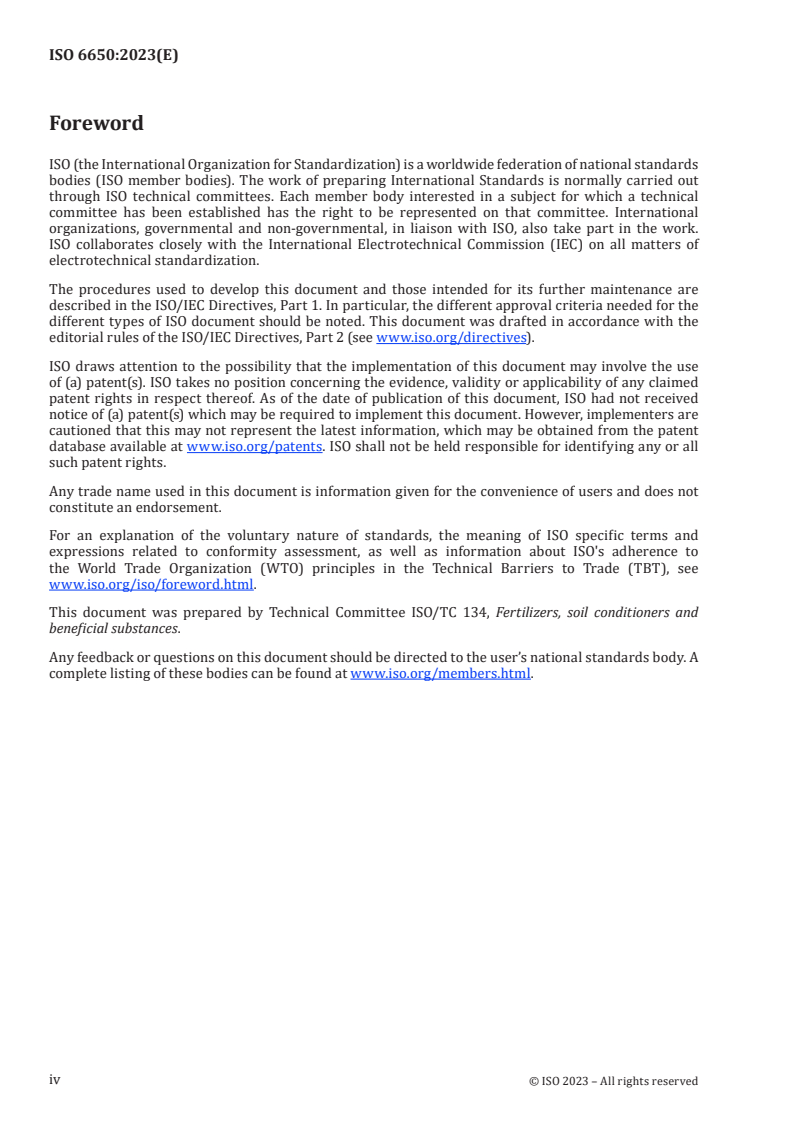 ISO 6650:2023(E)

Foreword

ISO (the International Organization for Standardization) is a worldwide federation of national standards bodies (ISO member bodies). The work of preparing International Standards is normally carried out through ISO technical committees. Each member body interested in a subject for which a technical committee has been established has the right to be represented on that committee. International organizations, governmental and non-governmental, in liaison with ISO, also take part in the work. ISO collaborates closely with the International Electrotechnical Commission (IEC) on all matters of electrotechnical standardization.

The procedures used to develop this document and those intended for its further maintenance are described in the ISO/IEC Directives, Part 1. In particular, the different approval criteria needed for the different types of ISO document should be noted. This document was drafted in accordance with the editorial rules of the ISO/IEC Directives, Part 2 (see www.iso.org/directives).

ISO draws attention to the possibility that the implementation of this document may involve the use of (a) patent(s). ISO takes no position concerning the evidence, validity or applicability of any claimed patent rights in respect thereof. As of the date of publication of this document, ISO had not received notice of (a) patent(s) which may be required to implement this document. However, implementers are cautioned that this may not represent the latest information, which may be obtained from the patent database available at www.iso.org/patents. ISO shall not be held responsible for identifying any or all such patent rights.

Any trade name used in this document is information given for the convenience of users and does not constitute an endorsement.

For an explanation of the voluntary nature of standards, the meaning of ISO specific terms and expressions related to conformity assessment, as well as information about ISO's adherence to the World Trade Organization (WTO) principles in the Technical Barriers to Trade (TBT), see www.iso.org/iso/foreword.html.

This document was prepared by Technical Committee ISO/TC 134, Fertilizers, soil conditioners and beneficial substances.

Any feedback or questions on this document should be directed to the user's national standards body. A complete listing of these bodies can be found at www.iso.org/members.html.

iv

© ISO 2023 – All rights reserved